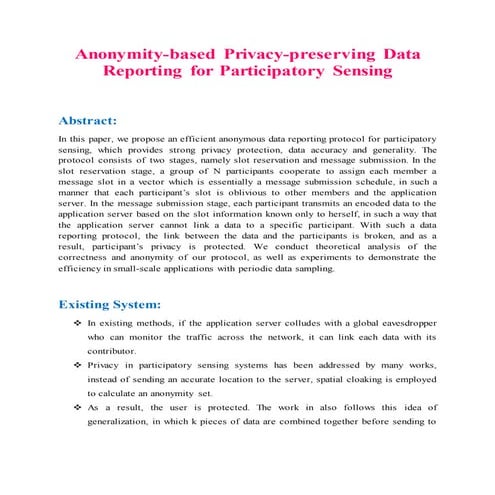 Anonymity-based Privacy-preserving Data Reporting for Participatory Sensing

Abstract:

In this paper, we propose an efficient anonymous data reporting protocol for participatory sensing, which provides strong privacy protection, data accuracy and generality. The protocol consists of two stages, namely slot reservation and message submission. In the slot reservation stage, a group of N participants cooperate to assign each member a message slot in a vector which is essentially a message submission schedule, in such a manner that each participant's slot is oblivious to other members and the application server. In the message submission stage, each participant transmits an encoded data to the application server based on the slot information known only to herself, in such a way that the application server cannot link a data to a specific participant. With such a data reporting protocol, the link between the data and the participants is broken, and as a result, participant's privacy is protected. We conduct theoretical analysis of the correctness and anonymity of our protocol, as well as experiments to demonstrate the efficiency in small-scale applications with periodic data sampling.

Existing System:

❖ In existing methods, if the application server colludes with a global eavesdropper who can monitor the traffic across the network, it can link each data with its contributor.

❖ Privacy in participatory sensing systems has been addressed by many works, instead of sending an accurate location to the server, spatial cloaking is employed to calculate an anonymity set.

❖ As a result, the user is protected. The work in also follows this idea of generalization, in which k pieces of data are combined together before sending to